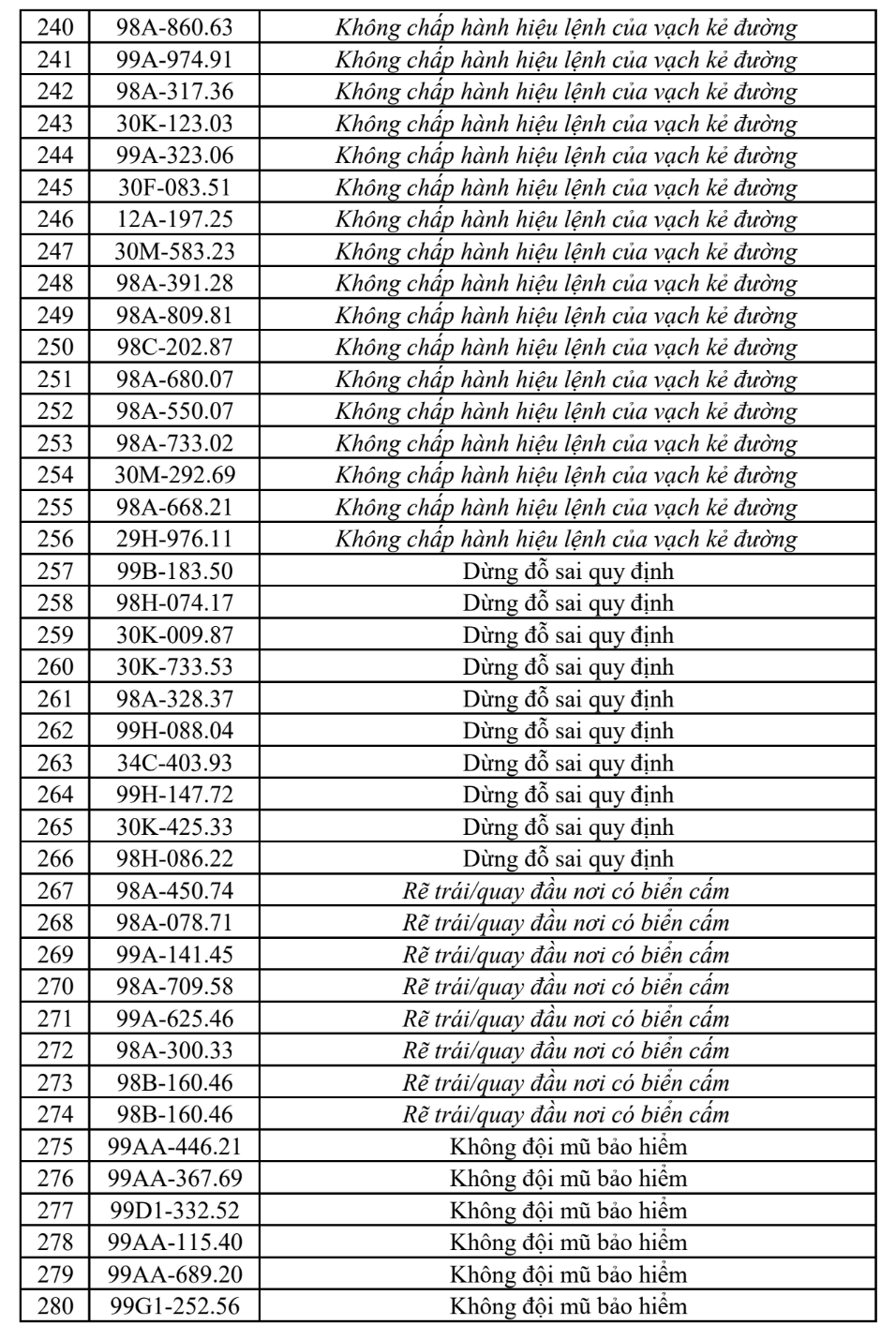 | 240 | 98A-860.63 | Không chấp hành hiệu lệnh của vạch kẻ đường |
|---|---|---|
| 241 | 99A-974.91 | Không chấp hành hiệu lệnh của vạch kẻ đường |
| 242 | 98A-317.36 | Không chấp hành hiệu lệnh của vạch kẻ đường |
| 243 | 30K-123.03 | Không chấp hành hiệu lệnh của vạch kẻ đường |
| 244 | 99A-323.06 | Không chấp hành hiệu lệnh của vạch kẻ đường |
| 245 | 30F-083.51 | Không chấp hành hiệu lệnh của vạch kẻ đường |
| 246 | 12A-197.25 | Không chấp hành hiệu lệnh của vạch kẻ đường |
| 247 | 30M-583.23 | Không chấp hành hiệu lệnh của vạch kẻ đường |
| 248 | 98A-391.28 | Không chấp hành hiệu lệnh của vạch kẻ đường |
| 249 | 98A-809.81 | Không chấp hành hiệu lệnh của vạch kẻ đường |
| 250 | 98C-202.87 | Không chấp hành hiệu lệnh của vạch kẻ đường |
| 251 | 98A-680.07 | Không chấp hành hiệu lệnh của vạch kẻ đường |
| 252 | 98A-550.07 | Không chấp hành hiệu lệnh của vạch kẻ đường |
| 253 | 98A-733.02 | Không chấp hành hiệu lệnh của vạch kẻ đường |
| 254 | 30M-292.69 | Không chấp hành hiệu lệnh của vạch kẻ đường |
| 255 | 98A-668.21 | Không chấp hành hiệu lệnh của vạch kẻ đường |
| 256 | 29H-976.11 | Không chấp hành hiệu lệnh của vạch kẻ đường |
| 257 | 99B-183.50 | Dừng đỗ sai quy định |
| 258 | 98H-074.17 | Dừng đỗ sai quy định |
| 259 | 30K-009.87 | Dừng đỗ sai quy định |
| 260 | 30K-733.53 | Dừng đỗ sai quy định |
| 261 | 98A-328.37 | Dừng đỗ sai quy định |
| 262 | 99H-088.04 | Dừng đỗ sai quy định |
| 263 | 34C-403.93 | Dừng đỗ sai quy định |
| 264 | 99H-147.72 | Dừng đỗ sai quy định |
| 265 | 30K-425.33 | Dừng đỗ sai quy định |
| 266 | 98H-086.22 | Dừng đỗ sai quy định |
| 267 | 98A-450.74 | Rẽ trái/quay đầu nơi có biển cấm |
| 268 | 98A-078.71 | Rẽ trái/quay đầu nơi có biển cấm |
| 269 | 99A-141.45 | Rẽ trái/quay đầu nơi có biển cấm |
| 270 | 98A-709.58 | Rẽ trái/quay đầu nơi có biển cấm |
| 271 | 99A-625.46 | Rẽ trái/quay đầu nơi có biển cấm |
| 272 | 98A-300.33 | Rẽ trái/quay đầu nơi có biển cấm |
| 273 | 98B-160.46 | Rẽ trái/quay đầu nơi có biển cấm |
| 274 | 98B-160.46 | Rẽ trái/quay đầu nơi có biển cấm |
| 275 | 99AA-446.21 | Không đội mũ bảo hiểm |
| 276 | 99AA-367.69 | Không đội mũ bảo hiểm |
| 277 | 99D1-332.52 | Không đội mũ bảo hiểm |
| 278 | 99AA-115.40 | Không đội mũ bảo hiểm |
| 279 | 99AA-689.20 | Không đội mũ bảo hiểm |
| 280 | 99G1-252.56 | Không đội mũ bảo hiểm |